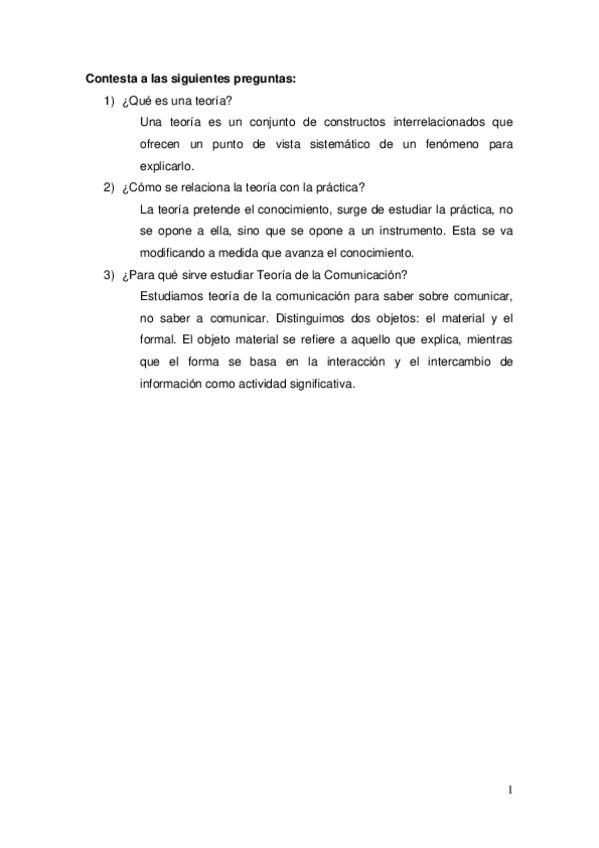 Contesta a las siguientes preguntas:

1) ¿Qué es una teoría?

Una teoría es un conjunto de constructos interrelacionados que ofrecen un punto de vista sistemático de un fenómeno para explicarlo.

2) ¿Cómo se relaciona la teoría con la práctica?

La teoría pretende el conocimiento, surge de estudiar la práctica, no se opone a ella, sino que se opone a un instrumento. Esta se va modificando a medida que avanza el conocimiento.

3) ¿Para qué sirve estudiar Teoría de la Comunicación?

Estudiamos teoría de la comunicación para saber sobre comunicar, no saber a comunicar. Distinguimos dos objetos: el material y el formal. El objeto material se refiere a aquello que explica, mientras que el forma se basa en la interacción y el intercambio de información como actividad significativa.

1